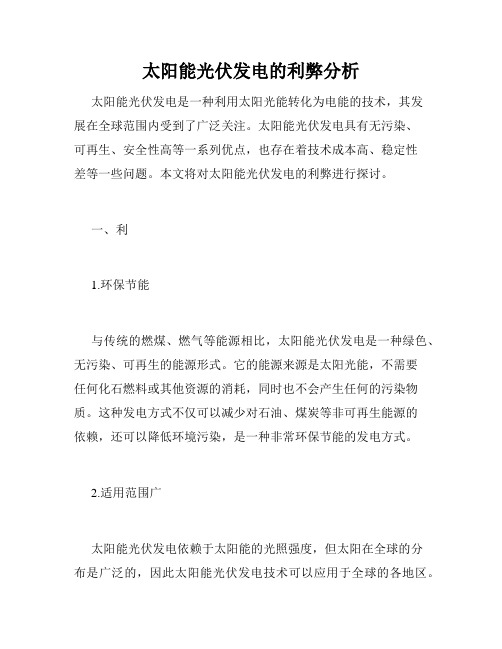 太阳能光伏发电的利弊分析

太阳能光伏发电是一种利用太阳光能转化为电能的技术，其发展在全球范围内受到了广泛关注。太阳能光伏发电具有无污染、可再生、安全性高等一系列优点，也存在着技术成本高、稳定性差等一些问题。本文将对太阳能光伏发电的利弊进行探讨。

一、利

1.环保节能

与传统的燃煤、燃气等能源相比，太阳能光伏发电是一种绿色、无污染、可再生的能源形式。它的能源来源是太阳光能，不需要任何化石燃料或其他资源的消耗，同时也不会产生任何的污染物质。这种发电方式不仅可以减少对石油、煤炭等非可再生能源的依赖，还可以降低环境污染，是一种非常环保节能的发电方式。

2.适用范围广

太阳能光伏发电依赖于太阳能的光照强度，但太阳在全球的分布是广泛的，因此太阳能光伏发电技术可以应用于全球的各地区。